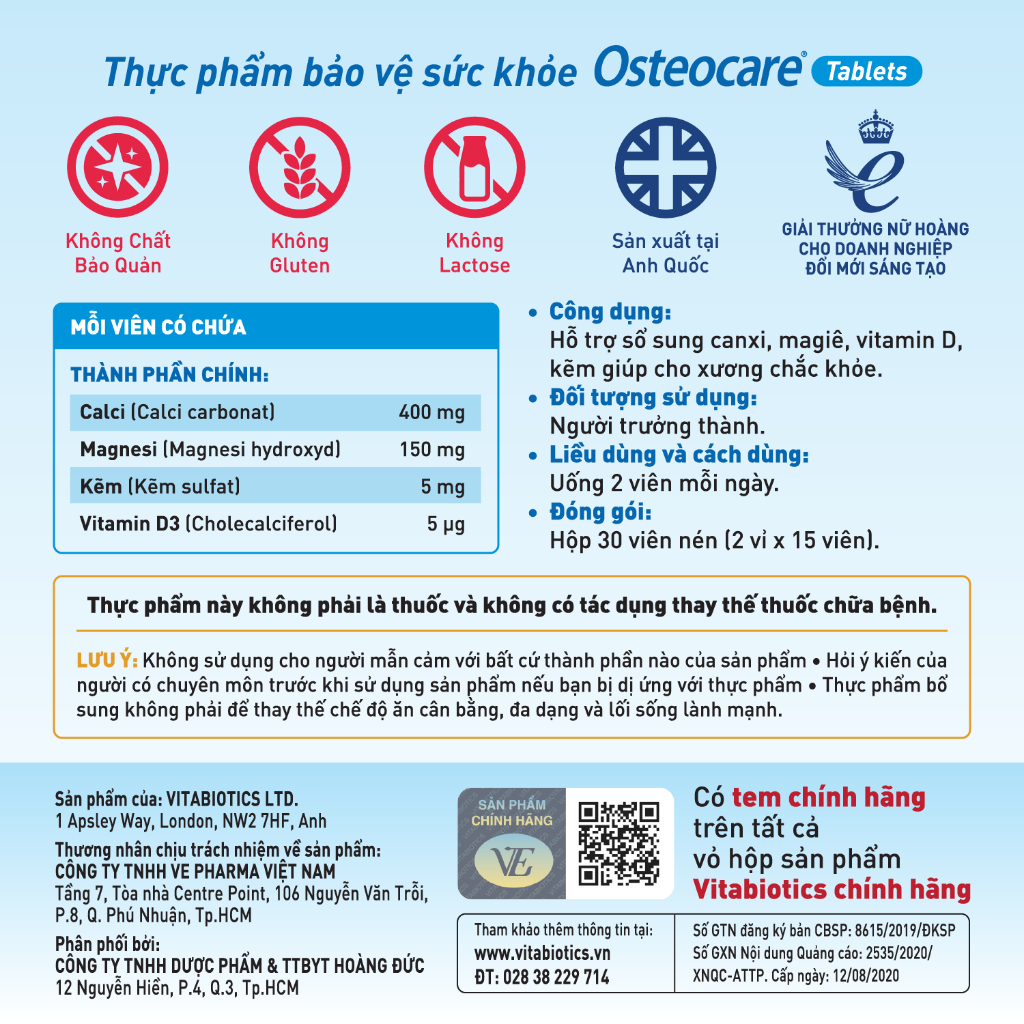 Thực phẩm bảo vệ sức khỏe Osteocare® Tablets

Không Chất Bảo Quản

Không Gluten

Không Lactose

Sản xuất tại Anh Quốc

GIẢI THƯỞNG NỮ HOÀNG CHO DOANH NGHIỆP ĐỔI MỚI SÁNG TẠO

MỖI VIÊN CÓ CHỨA

THÀNH PHẦN CHÍNH:

| | |
|---|---|
| Calci (Calci carbonat) | 400 mg |
| Magnesi (Magnesi hydroxyd) | 150 mg |
| Kẽm (Kẽm sulfat) | 5 mg |
| Vitamin D3 (Cholecalciferol) | 5 µg |

• Công dụng:
Hỗ trợ sổ sung canxi, magiê, vitamin D, kẽm giúp cho xương chắc khỏe.

• Đối tượng sử dụng:
Người trưởng thành.

• Liều dùng và cách dùng:
Uống 2 viên mỗi ngày.

• Đóng gói:
Hộp 30 viên nén (2 vỉ x 15 viên).

Thực phẩm này không phải là thuốc và không có tác dụng thay thế thuốc chữa bệnh.

LƯU Ý: Không sử dụng cho người mẫn cảm với bất cứ thành phần nào của sản phẩm • Hỏi ý kiến của người có chuyên môn trước khi sử dụng sản phẩm nếu bạn bị dị ứng với thực phẩm • Thực phẩm bổ sung không phải để thay thế chế độ ăn cân bằng, đa dạng và lối sống lành mạnh.

Sản phẩm của: VITABIOTICS LTD.
1 Apsley Way, London, NW2 7HF, Anh

Thương nhân chịu trách nhiệm về sản phẩm:
CÔNG TY TNHH VE PHARMA VIỆT NAM
Tầng 7, Tòa nhà Centre Point, 106 Nguyễn Văn Trỗi, P.8, Q. Phú Nhuận, Tp.HCM

Phân phối bởi:
CÔNG TY TNHH DƯỢC PHẨM & TTBYT HOÀNG ĐỨC
12 Nguyễn Hiền, P.4, Q.3, Tp.HCM

SẢN PHẨM CHÍNH HÃNG
VE

Có tem chính hãng trên tất cả vỏ hộp sản phẩm Vitabiotics chính hãng

Tham khảo thêm thông tin tại:
www.vitabiotics.vn
ĐT: 028 38 229 714

Số GTN đăng ký bản CBSP: 8615/2019/ĐKSP
Số GXN Nội dung Quảng cáo: 2535/2020/XNQC-ATTP. Cấp ngày: 12/08/2020